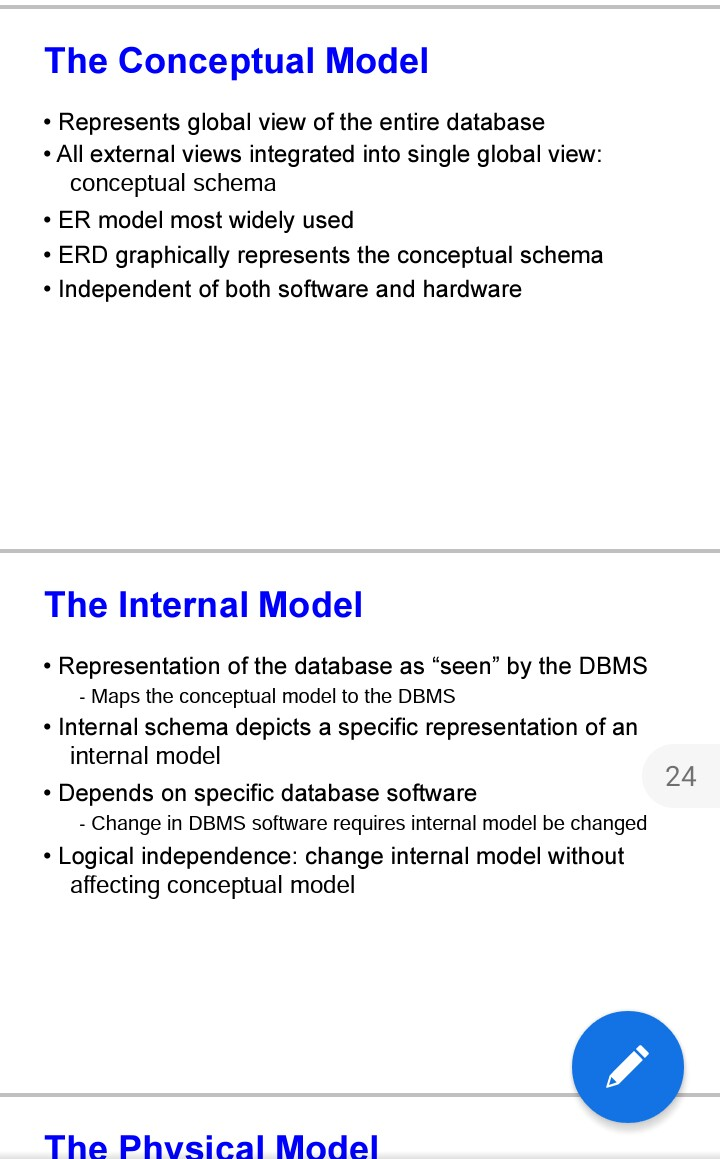 The Conceptual Model

• Represents global view of the entire database
• All external views integrated into single global view: conceptual schema
• ER model most widely used
• ERD graphically represents the conceptual schema
• Independent of both software and hardware

The Internal Model

• Representation of the database as “seen” by the DBMS
- Maps the conceptual model to the DBMS
• Internal schema depicts a specific representation of an internal model
• Depends on specific database software
- Change in DBMS software requires internal model be changed
• Logical independence: change internal model without affecting conceptual model

24

The Physical Model